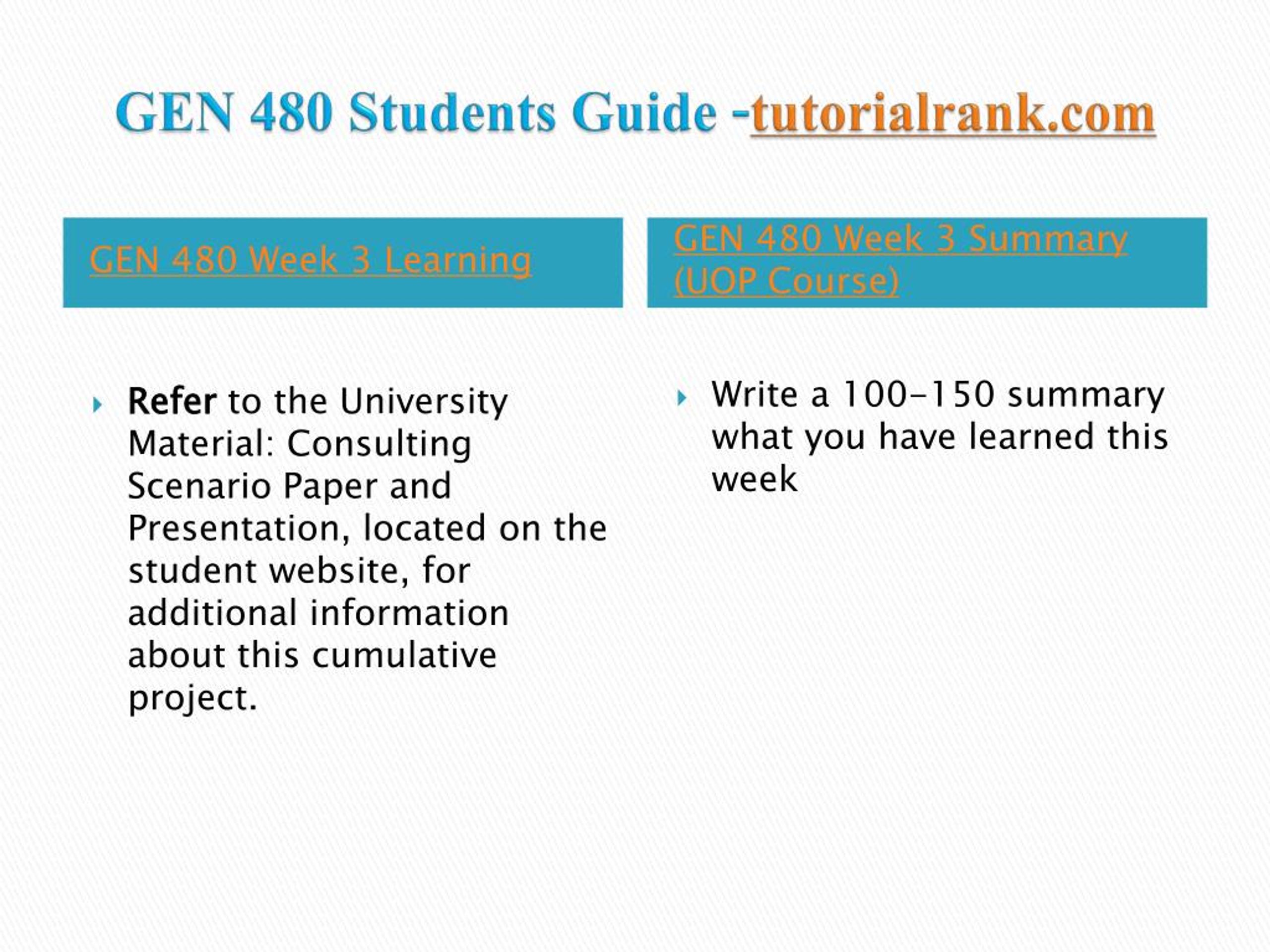 GEN 480 Students Guide -tutorialrank.com

GEN 480 Week 3 Learning

Refer to the University Material: Consulting Scenario Paper and Presentation, located on the student website, for additional information about this cumulative project.

GEN 480 Week 3 Summary (UOP Course)

Write a 100-150 summary what you have learned this week